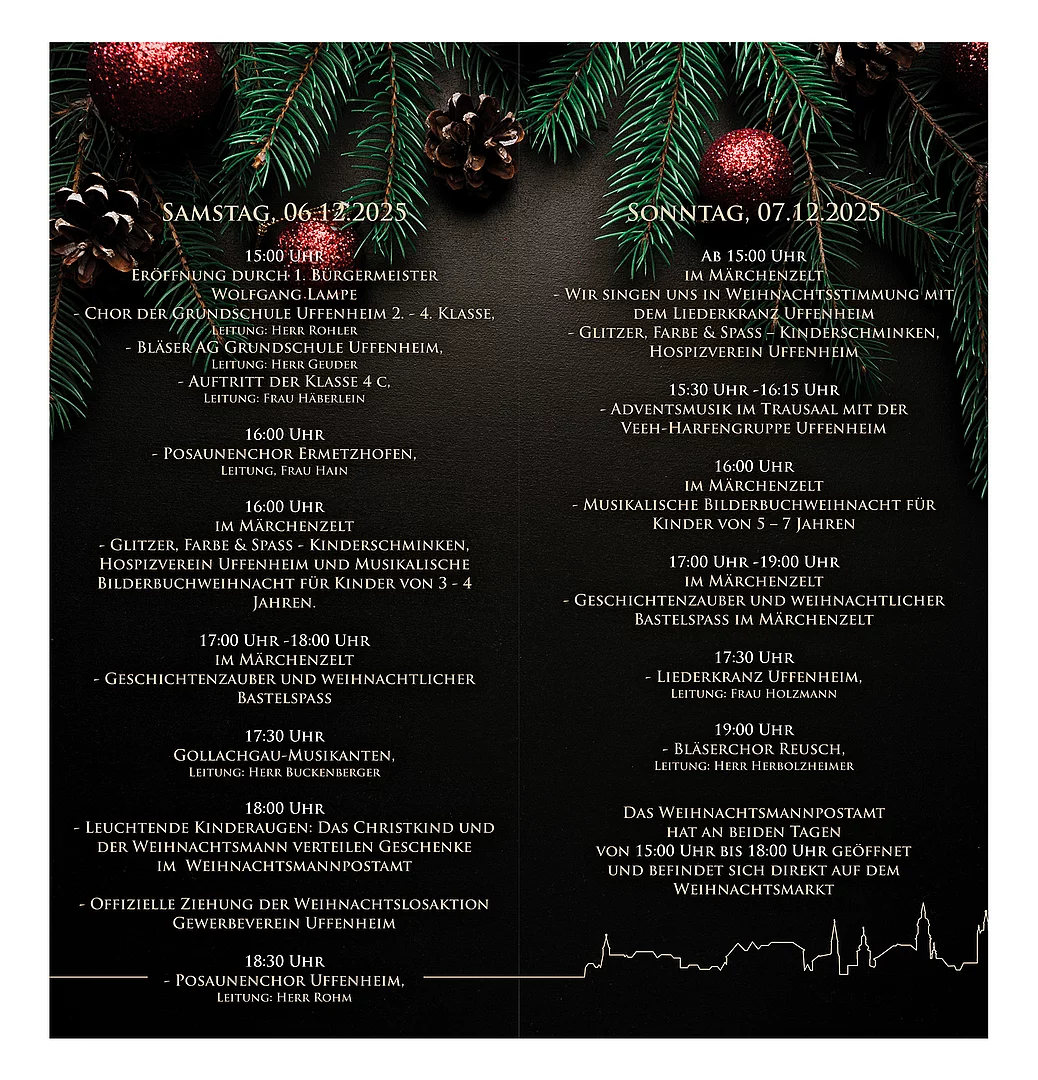 Samstag, 06.12.2025

15:00 Uhr
Eröffnung durch 1. Bürgermeister
Wolfgang Lampe
- Chor der Grundschule Uffenheim 2. - 4. Klasse,
Leitung: Herr Rohler
- Bläser AG Grundschule Uffenheim,
Leitung: Herr Geuder
- Auftritt der Klasse 4 c,
Leitung: Frau Häberlein

16:00 Uhr
- Posaunenchor Ermetzhofen,
Leitung, Frau Hain

16:00 Uhr
im Märchenzelt
- Glitzer, Farbe & Spass - Kinderschminken, Hospizverein Uffenheim und Musikalische Bilderbuchweihnacht für Kinder von 3 - 4 Jahren.

17:00 Uhr -18:00 Uhr
im Märchenzelt
- Geschichtenzauber und weihnachtlicher Bastelspass

17:30 Uhr
Gollachgau-Musikanten,
Leitung: Herr Buckenberger

18:00 Uhr
- Leuchtende Kinderaugen: Das Christkind und der Weihnachtsmann verteilen Geschenke im Weihnachtsmannpostamt

- Offizielle Ziehung der Weihnachtslosaktion Gewerbeverein Uffenheim

18:30 Uhr
- Posaunenchor Uffenheim,
Leitung: Herr Rohm

Sonntag, 07.12.2025

Ab 15:00 Uhr
im Märchenzelt
- Wir singen uns in Weihnachtsstimmung mit dem Liederkranz Uffenheim
- Glitzer, Farbe & Spass – Kinderschminken, Hospizverein Uffenheim

15:30 Uhr -16:15 Uhr
- Adventsmusik im Trausaal mit der Veeh-Harfengruppe Uffenheim

16:00 Uhr
im Märchenzelt
- Musikalische Bilderbuchweihnacht für Kinder von 5 – 7 Jahren

17:00 Uhr -19:00 Uhr
im Märchenzelt
- Geschichtenzauber und weihnachtlicher Bastelspass im Märchenzelt

17:30 Uhr
- Liederkranz Uffenheim,
Leitung: Frau Holzmann

19:00 Uhr
- Bläserchor Reusch,
Leitung: Herr Herbolzheimer

Das Weihnachtsmannpostamt hat an beiden Tagen von 15:00 Uhr bis 18:00 Uhr geöffnet und befindet sich direkt auf dem Weihnachtsmarkt